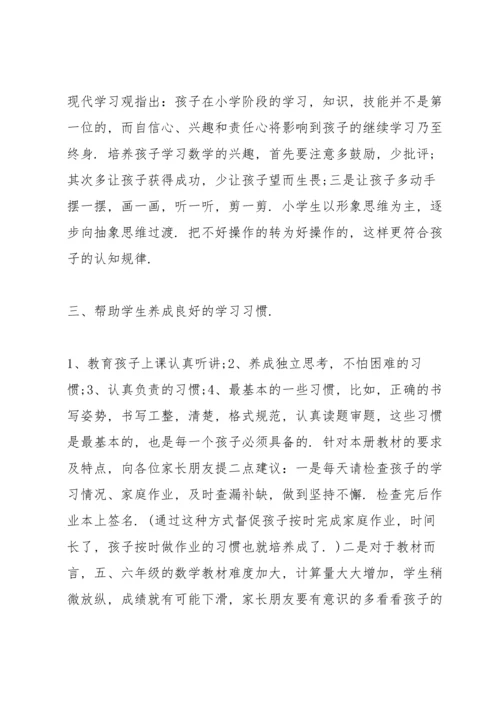 现代学习观指出：孩子在小学阶段的学习，知识，技能并不是第一位的，而自信心、兴趣和责任心将影响到孩子的继续学习乃至终身．培养孩子学习数学的兴趣，首先要注意多鼓励，少批评；其次多让孩子获得成功，少让孩子望而生畏;三是让孩子多动手摆一摆，画一画，听一听，剪一剪．小学生以形象思维为主，逐步向抽象思维过渡．把不好操作的转为好操作的，这样更符合孩子的认知规律．

三、帮助学生养成良好的学习习惯．

1、教育孩子上课认真听讲;2、养成独立思考，不怕困难的习惯;3、认真负责的习惯;4、最基本的一些习惯，比如，正确的书写姿势，书写工整，清楚，格式规范，认真读题审题，这些习惯是最基本的，也是每一个孩子必须具备的．针对本册教材的要求及特点，向各位家长朋友提二点建议：一是每天请检查孩子的学习情况、家庭作业，及时查漏补缺，做到坚持不懈．检查完后作业本上签名．（通过这种方式督促孩子按时完成家庭作业，时间长了，孩子按时做作业的习惯也就培养成了．）二是对于教材而言，五、六年级的数学教材难度加大，计算量大大增加，学生稍微放纵，成绩就有可能下滑，家长朋友要有意识的多看看孩子的